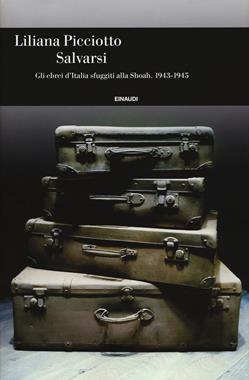 Liliana Picciotto
Salvarsi

Gli ebrei d'Italia sfuggiti alla Shoah. 1943-1945

EINAUDI